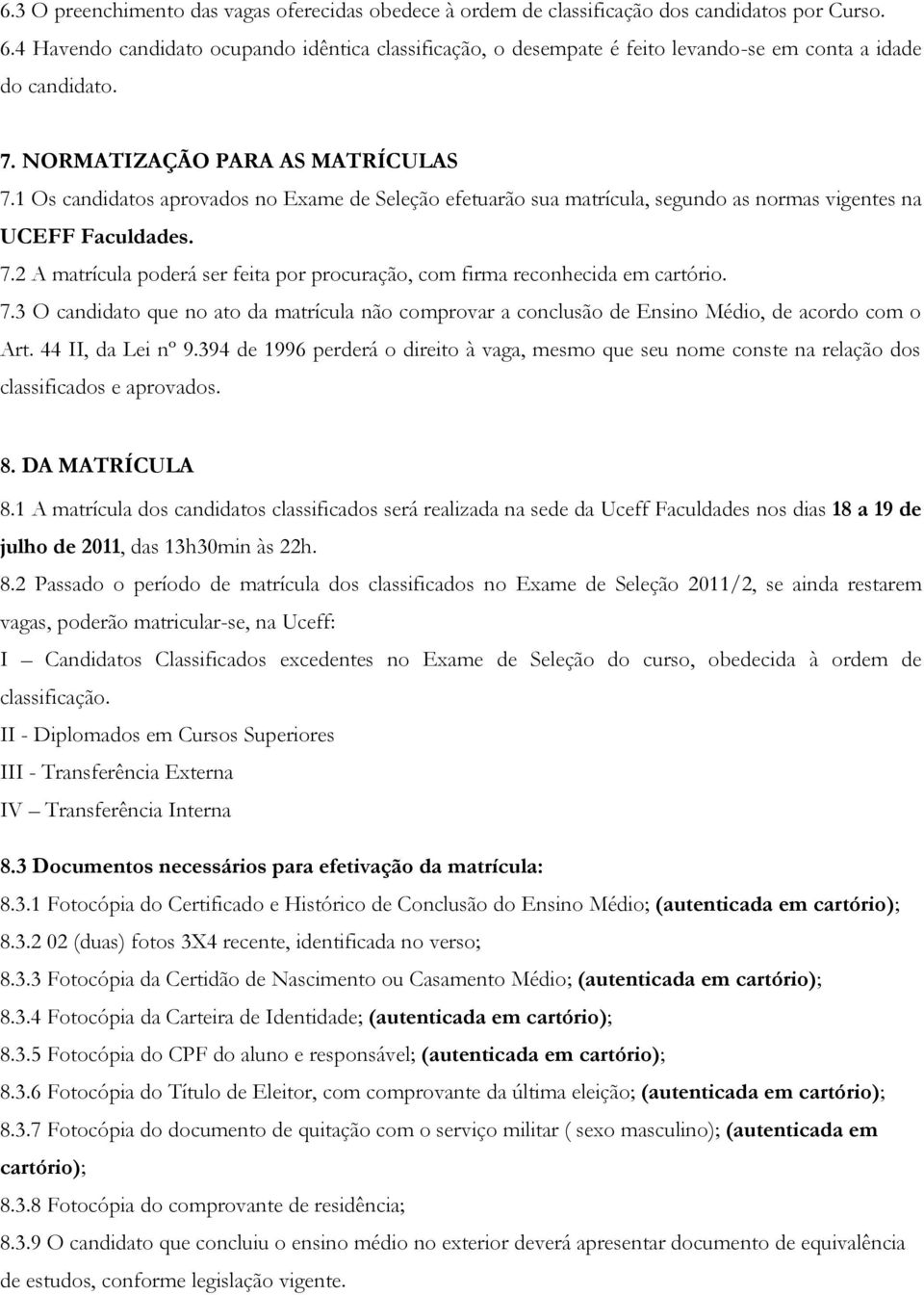 6.3 O preenchimento das vagas oferecidas obedece à ordem de classificação dos candidatos por Curso.
6.4 Havendo candidato ocupando idêntica classificação, o desempate é feito levando-se em conta a idade do candidato.

7. NORMATIZAÇÃO PARA AS MATRÍCULAS
7.1 Os candidatos aprovados no Exame de Seleção efetuarão sua matrícula, segundo as normas vigentes na UCEFF Faculdades.
7.2 A matrícula poderá ser feita por procuração, com firma reconhecida em cartório.
7.3 O candidato que no ato da matrícula não comprovar a conclusão de Ensino Médio, de acordo com o Art. 44 II, da Lei nº 9.394 de 1996 perderá o direito à vaga, mesmo que seu nome conste na relação dos classificados e aprovados.

8. DA MATRÍCULA
8.1 A matrícula dos candidatos classificados será realizada na sede da Uceff Faculdades nos dias 18 a 19 de julho de 2011, das 13h30min às 22h.
8.2 Passado o período de matrícula dos classificados no Exame de Seleção 2011/2, se ainda restarem vagas, poderão matricular-se, na Uceff:
I – Candidatos Classificados excedentes no Exame de Seleção do curso, obedecida à ordem de classificação.
II - Diplomados em Cursos Superiores
III - Transferência Externa
IV – Transferência Interna

8.3 Documentos necessários para efetivação da matrícula:
8.3.1 Fotocópia do Certificado e Histórico de Conclusão do Ensino Médio; (autenticada em cartório);
8.3.2 02 (duas) fotos 3X4 recente, identificada no verso;
8.3.3 Fotocópia da Certidão de Nascimento ou Casamento Médio; (autenticada em cartório);
8.3.4 Fotocópia da Carteira de Identidade; (autenticada em cartório);
8.3.5 Fotocópia do CPF do aluno e responsável; (autenticada em cartório);
8.3.6 Fotocópia do Título de Eleitor, com comprovante da última eleição; (autenticada em cartório);
8.3.7 Fotocópia do documento de quitação com o serviço militar ( sexo masculino); (autenticada em cartório);
8.3.8 Fotocópia do comprovante de residência;
8.3.9 O candidato que concluiu o ensino médio no exterior deverá apresentar documento de equivalência de estudos, conforme legislação vigente.